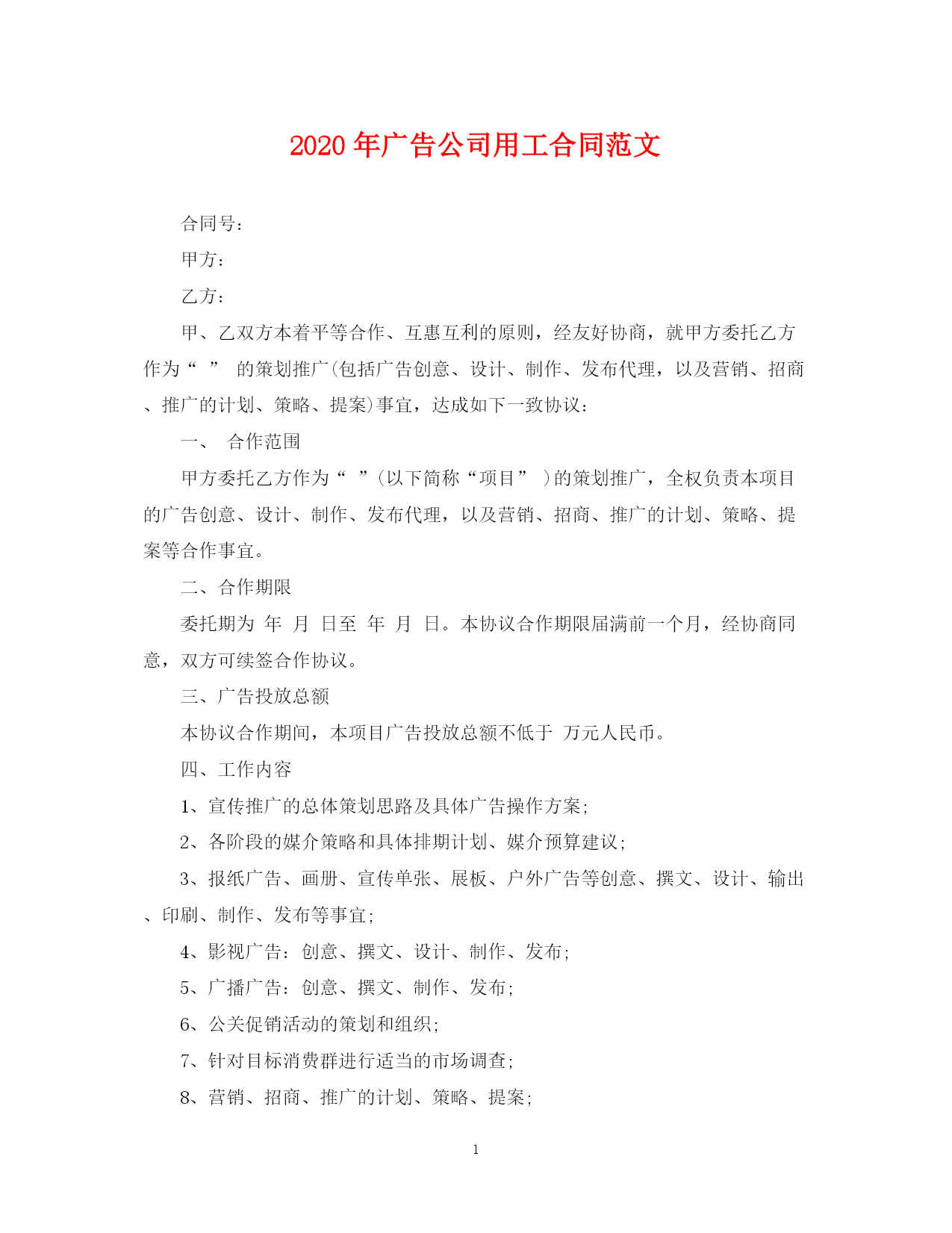 2020 年广告公司用工合同范文

合同号：

甲方：

乙方：

甲、乙双方本着平等合作、互惠互利的原则，经友好协商，就甲方委托乙方作为“ ” 的策划推广(包括广告创意、设计、制作、发布代理，以及营销、招商、推广的计划、策略、提案)事宜，达成如下一致协议：

一、 合作范围

甲方委托乙方作为“ ”(以下简称“项目” )的策划推广，全权负责本项目的广告创意、设计、制作、发布代理，以及营销、招商、推广的计划、策略、提案等合作事宜。

二、合作期限

委托期为 年 月 日至 年 月 日。本协议合作期限届满前一个月，经协商同意，双方可续签合作协议。

三、广告投放总额

本协议合作期间，本项目广告投放总额不低于 万元人民币。

四、工作内容

1、宣传推广的总体策划思路及具体广告操作方案;

2、各阶段的媒介策略和具体排期计划、媒介预算建议;

3、报纸广告、画册、宣传单张、展板、户外广告等创意、撰文、设计、输出、印刷、制作、发布等事宜;

4、影视广告：创意、撰文、设计、制作、发布;

5、广播广告：创意、撰文、制作、发布;

6、公关促销活动的策划和组织;

7、针对目标消费群进行适当的市场调查;

8、营销、招商、推广的计划、策略、提案;

1